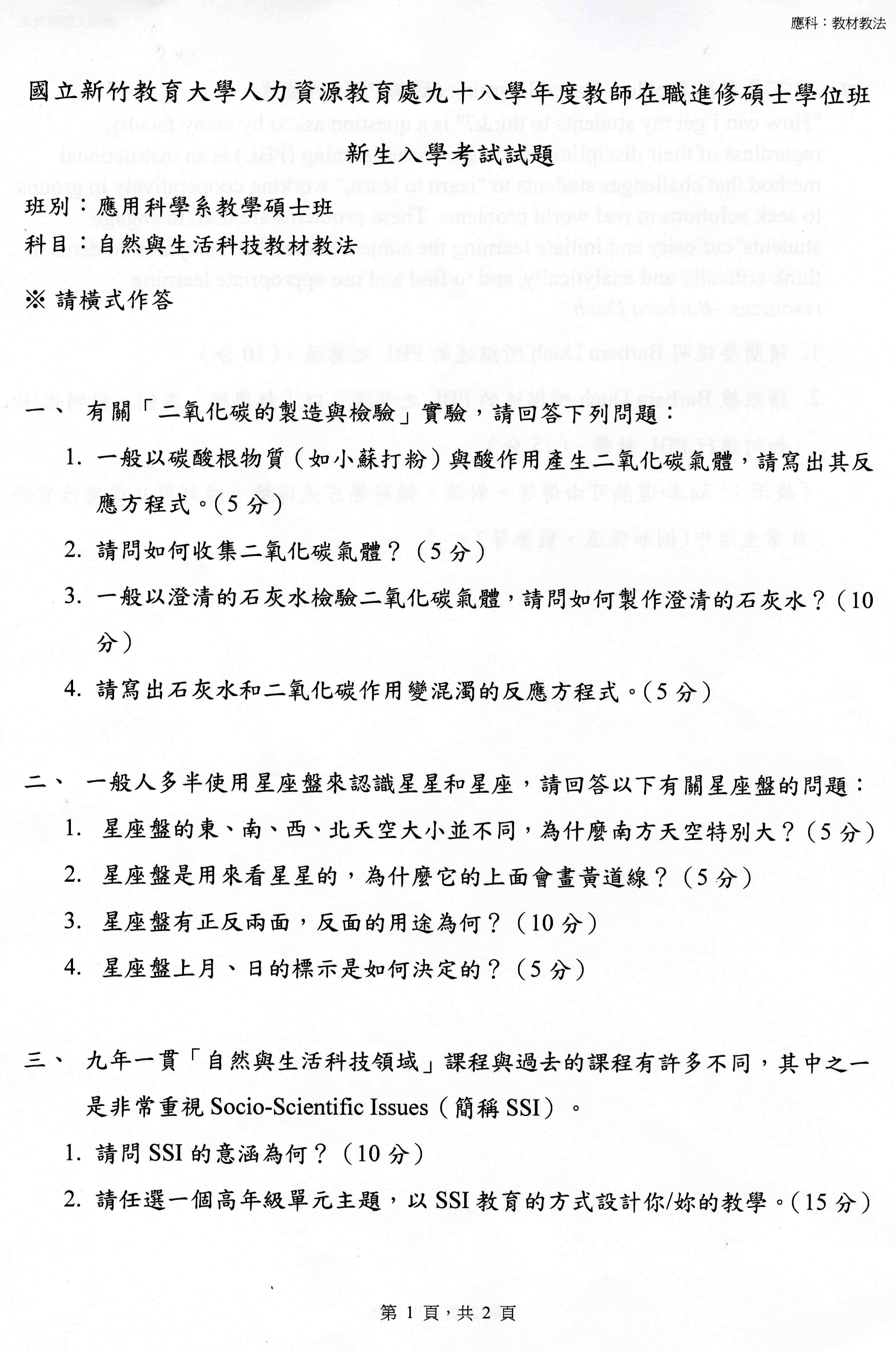 應科：教材教法

國立新竹教育大學人力資源教育處九十八學年度教師在職進修碩士學位班
新生入學考試試題

班別：應用科學系教學碩士班
科目：自然與生活科技教材教法
※ 請橫式作答

一、 有關「二氧化碳的製造與檢驗」實驗，請回答下列問題：
1. 一般以碳酸根物質（如小蘇打粉）與酸作用產生二氧化碳氣體，請寫出其反應方程式。(5 分)
2. 請問如何收集二氧化碳氣體？（5 分）
3. 一般以澄清的石灰水檢驗二氧化碳氣體，請問如何製作澄清的石灰水？（10 分）
4. 請寫出石灰水和二氧化碳作用變混濁的反應方程式。(5 分)

二、 一般人多半使用星座盤來認識星星和星座，請回答以下有關星座盤的問題：
1. 星座盤的東、南、西、北天空大小並不同，為什麼南方天空特別大？(5 分)
2. 星座盤是用來看星星的，為什麼它的上面會畫黃道線？（5 分）
3. 星座盤有正反兩面，反面的用途為何？（10 分）
4. 星座盤上月、日的標示是如何決定的？（5 分）

三、 九年一貫「自然與生活科技領域」課程與過去的課程有許多不同，其中之一是非常重視 Socio-Scientific Issues（簡稱 SSI）。
1. 請問 SSI 的意涵為何？（10 分）
2. 請任選一個高年級單元主題，以 SSI 教育的方式設計你/妳的教學。(15 分)

第 1 頁，共 2 頁